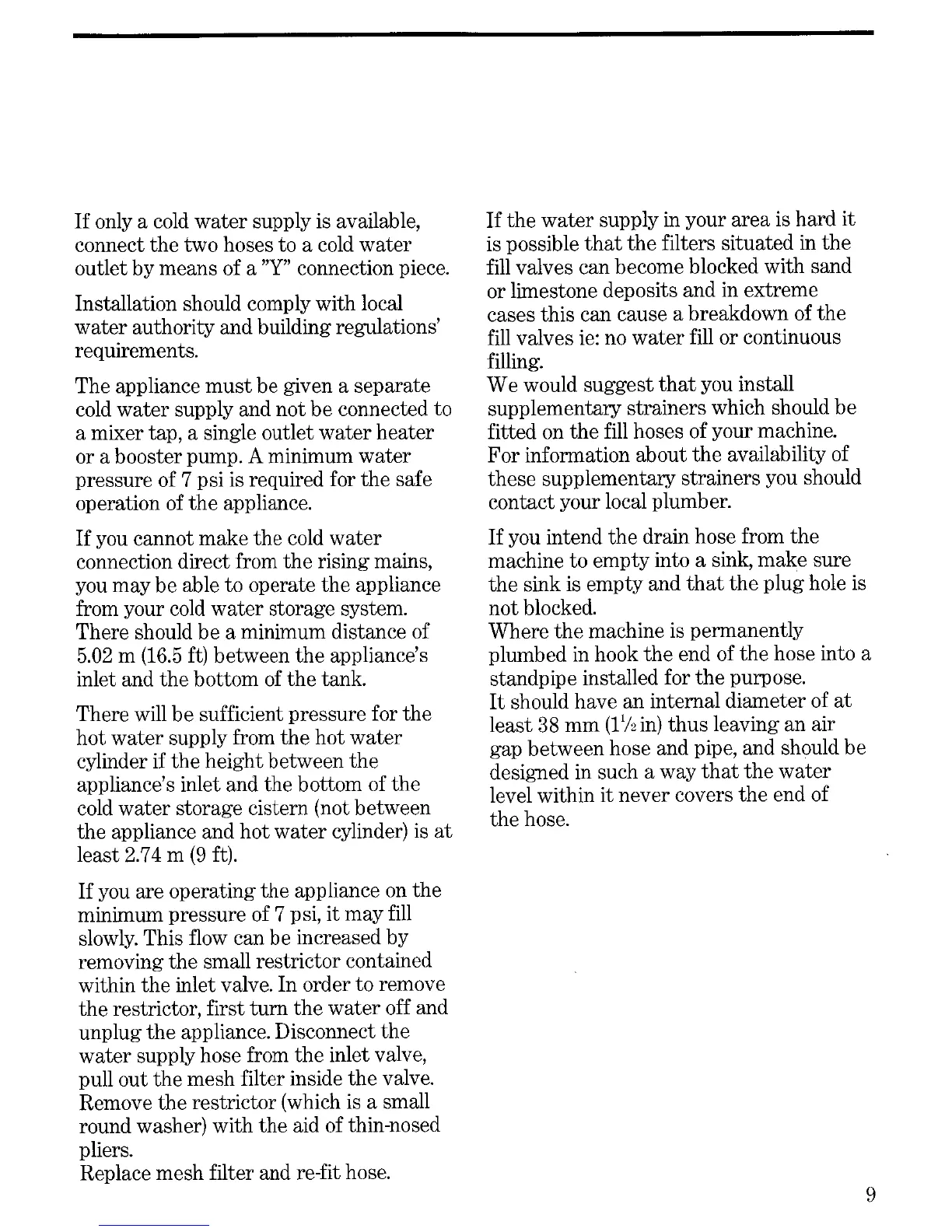 If only a cold water supply is available, connect the two hoses to a cold water outlet by means of a "Y" connection piece.

Installation should comply with local water authority and building regulations' requirements.

The appliance must be given a separate cold water supply and not be connected to a mixer tap, a single outlet water heater or a booster pump. A minimum water pressure of 7 psi is required for the safe operation of the appliance.

If you cannot make the cold water connection direct from the rising mains, you may be able to operate the appliance from your cold water storage system. There should be a minimum distance of 5.02 m (16.5 ft) between the appliance's inlet and the bottom of the tank.

There will be sufficient pressure for the hot water supply from the hot water cylinder if the height between the appliance's inlet and the bottom of the cold water storage cistern (not between the appliance and hot water cylinder) is at least 2.74 m (9 ft).

If you are operating the appliance on the minimum pressure of 7 psi, it may fill slowly. This flow can be increased by removing the small restrictor contained within the inlet valve. In order to remove the restrictor, first turn the water off and unplug the appliance. Disconnect the water supply hose from the inlet valve, pull out the mesh filter inside the valve. Remove the restrictor (which is a small round washer) with the aid of thin-nosed pliers.
Replace mesh filter and re-fit hose.

If the water supply in your area is hard it is possible that the filters situated in the fill valves can become blocked with sand or limestone deposits and in extreme cases this can cause a breakdown of the fill valves ie: no water fill or continuous filling.
We would suggest that you install supplementary strainers which should be fitted on the fill hoses of your machine. For information about the availability of these supplementary strainers you should contact your local plumber.

If you intend the drain hose from the machine to empty into a sink, make sure the sink is empty and that the plug hole is not blocked.
Where the machine is permanently plumbed in hook the end of the hose into a standpipe installed for the purpose.
It should have an internal diameter of at least 38 mm ($1\frac{1}{2}$ in) thus leaving an air gap between hose and pipe, and should be designed in such a way that the water level within it never covers the end of the hose.

9